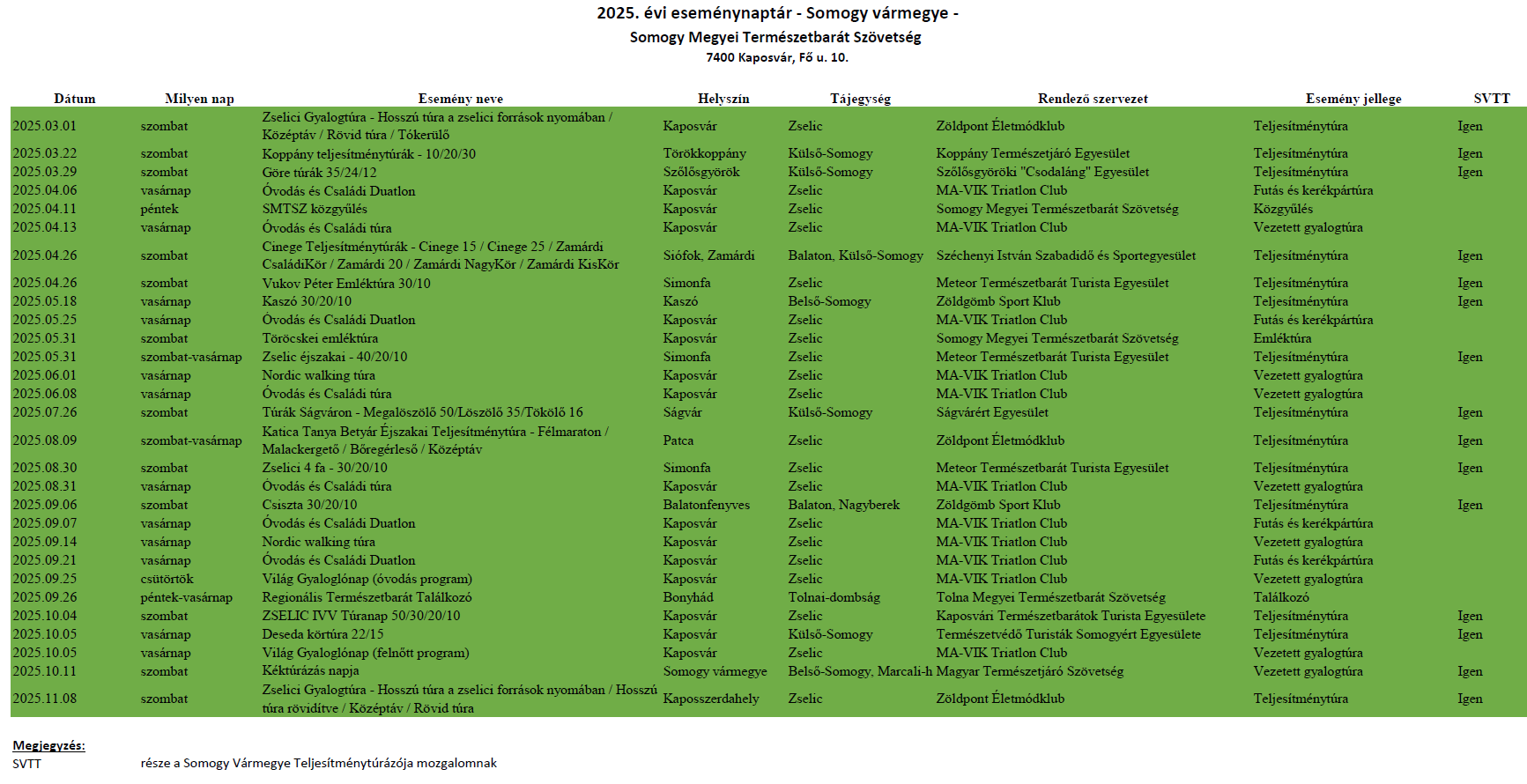 2025. évi eseménynaptár - Somogy vármegye -

Somogy Megyei Természetbarát Szövetség

7400 Kaposvár, Fő u. 10.

| Dátum | Milyen nap | Esemény neve | Helyszín | Tájegység | Rendező szervezet | Esemény jellege | SVTT |
|---|---|---|---|---|---|---|---|
| 2025.03.01 | szombat | Zselici Gyalogtúra - Hosszú túra a zselici források nyomában / Középtáv / Rövid túra / Tókerülő | Kaposvár | Zselic | Zöldpont Életmódklub | Teljesítménytúra | Igen |
| 2025.03.22 | szombat | Koppány teljesítménytúrák - 10/20/30 | Törökkoppány | Külső-Somogy | Koppány Természetjáró Egyesület | Teljesítménytúra | Igen |
| 2025.03.29 | szombat | Göre túrák 35/24/12 | Szőlősgyörök | Külső-Somogy | Szőlősgyöröki "Csodaláng" Egyesület | Teljesítménytúra | Igen |
| 2025.04.06 | vasárnap | Óvodás és Családi Duatlon | Kaposvár | Zselic | MA-VIK Triatlon Club | Futás és kerékpártúra | |
| 2025.04.11 | péntek | SMTSZ közgyűlés | Kaposvár | Zselic | Somogy Megyei Természetbarát Szövetség | Közgyűlés | |
| 2025.04.13 | vasárnap | Óvodás és Családi túra | Kaposvár | Zselic | MA-VIK Triatlon Club | Vezetett gyalogtúra | |
| 2025.04.26 | szombat | Cinege Teljesítménytúrák - Cinege 15 / Cinege 25 / Zamárdi CsaládiKör / Zamárdi 20 / Zamárdi NagyKör / Zamárdi KisKör | Siófok, Zamárdi | Balaton, Külső-Somogy | Széchenyi István Szabadidő és Sportegyesület | Teljesítménytúra | Igen |
| 2025.04.26 | szombat | Vukov Péter Emléktúra 30/10 | Simonfa | Zselic | Meteor Természetbarát Turista Egyesület | Teljesítménytúra | Igen |
| 2025.05.18 | vasárnap | Kaszó 30/20/10 | Kaszó | Belső-Somogy | Zöldgömb Sport Klub | Teljesítménytúra | Igen |
| 2025.05.25 | vasárnap | Óvodás és Családi Duatlon | Kaposvár | Zselic | MA-VIK Triatlon Club | Futás és kerékpártúra | |
| 2025.05.31 | szombat | Töröcskei emléktúra | Kaposvár | Zselic | Somogy Megyei Természetbarát Szövetség | Emléktúra | |
| 2025.05.31 | szombat-vasárnap | Zselic éjszakai - 40/20/10 | Simonfa | Zselic | Meteor Természetbarát Turista Egyesület | Teljesítménytúra | Igen |
| 2025.06.01 | vasárnap | Nordic walking túra | Kaposvár | Zselic | MA-VIK Triatlon Club | Vezetett gyalogtúra | |
| 2025.06.08 | vasárnap | Óvodás és Családi túra | Kaposvár | Zselic | MA-VIK Triatlon Club | Vezetett gyalogtúra | |
| 2025.07.26 | szombat | Túrák Ságváron - Megalöszölő 50/Löszölő 35/Tökölő 16 | Ságvár | Külső-Somogy | Ságvárért Egyesület | Teljesítménytúra | Igen |
| 2025.08.09 | szombat-vasárnap | Katica Tanya Betyár Éjszakai Teljesítménytúra - Félmaraton / Malackergető / Bőregérleső / Középtáv | Patca | Zselic | Zöldpont Életmódklub | Teljesítménytúra | Igen |
| 2025.08.30 | szombat | Zselici 4 fa - 30/20/10 | Simonfa | Zselic | Meteor Természetbarát Turista Egyesület | Teljesítménytúra | Igen |
| 2025.08.31 | vasárnap | Óvodás és Családi túra | Kaposvár | Zselic | MA-VIK Triatlon Club | Vezetett gyalogtúra | |
| 2025.09.06 | szombat | Csiszta 30/20/10 | Balatonfenyves | Balaton, Nagyberek | Zöldgömb Sport Klub | Teljesítménytúra | Igen |
| 2025.09.07 | vasárnap | Óvodás és Családi Duatlon | Kaposvár | Zselic | MA-VIK Triatlon Club | Futás és kerékpártúra | |
| 2025.09.14 | vasárnap | Nordic walking túra | Kaposvár | Zselic | MA-VIK Triatlon Club | Vezetett gyalogtúra | |
| 2025.09.21 | vasárnap | Óvodás és Családi Duatlon | Kaposvár | Zselic | MA-VIK Triatlon Club | Futás és kerékpártúra | |
| 2025.09.25 | csütörtök | Világ Gyaloglónap (óvodás program) | Kaposvár | Zselic | MA-VIK Triatlon Club | Vezetett gyalogtúra | |
| 2025.09.26 | péntek-vasárnap | Regionális Természetbarát Találkozó | Bonyhád | Tolnai-dombság | Tolna Megyei Természetbarát Szövetség | Találkozó | |
| 2025.10.04 | szombat | ZSELIC IVV Túranap 50/30/20/10 | Kaposvár | Zselic | Kaposvári Természetbarátok Turista Egyesülete | Teljesítménytúra | Igen |
| 2025.10.05 | vasárnap | Deseda körtúra 22/15 | Kaposvár | Külső-Somogy | Természetvédő Turisták Somogyért Egyesülete | Teljesítménytúra | Igen |
| 2025.10.05 | vasárnap | Világ Gyaloglónap (felnőtt program) | Kaposvár | Zselic | MA-VIK Triatlon Club | Vezetett gyalogtúra | |
| 2025.10.11 | szombat | Kéktúrázás napja | Somogy vármegye | Belső-Somogy, Marcali-h | Magyar Természetjáró Szövetség | Vezetett gyalogtúra | Igen |
| 2025.11.08 | szombat | Zselici Gyalogtúra - Hosszú túra a zselici források nyomában / Hosszú túra rövidítve / Középtáv / Rövid túra | Kaposszerdahely | Zselic | Zöldpont Életmódklub | Teljesítménytúra | Igen |

Megjegyzés:
SVTT része a Somogy Vármegye Teljesítménytúrázója mozgalomnak